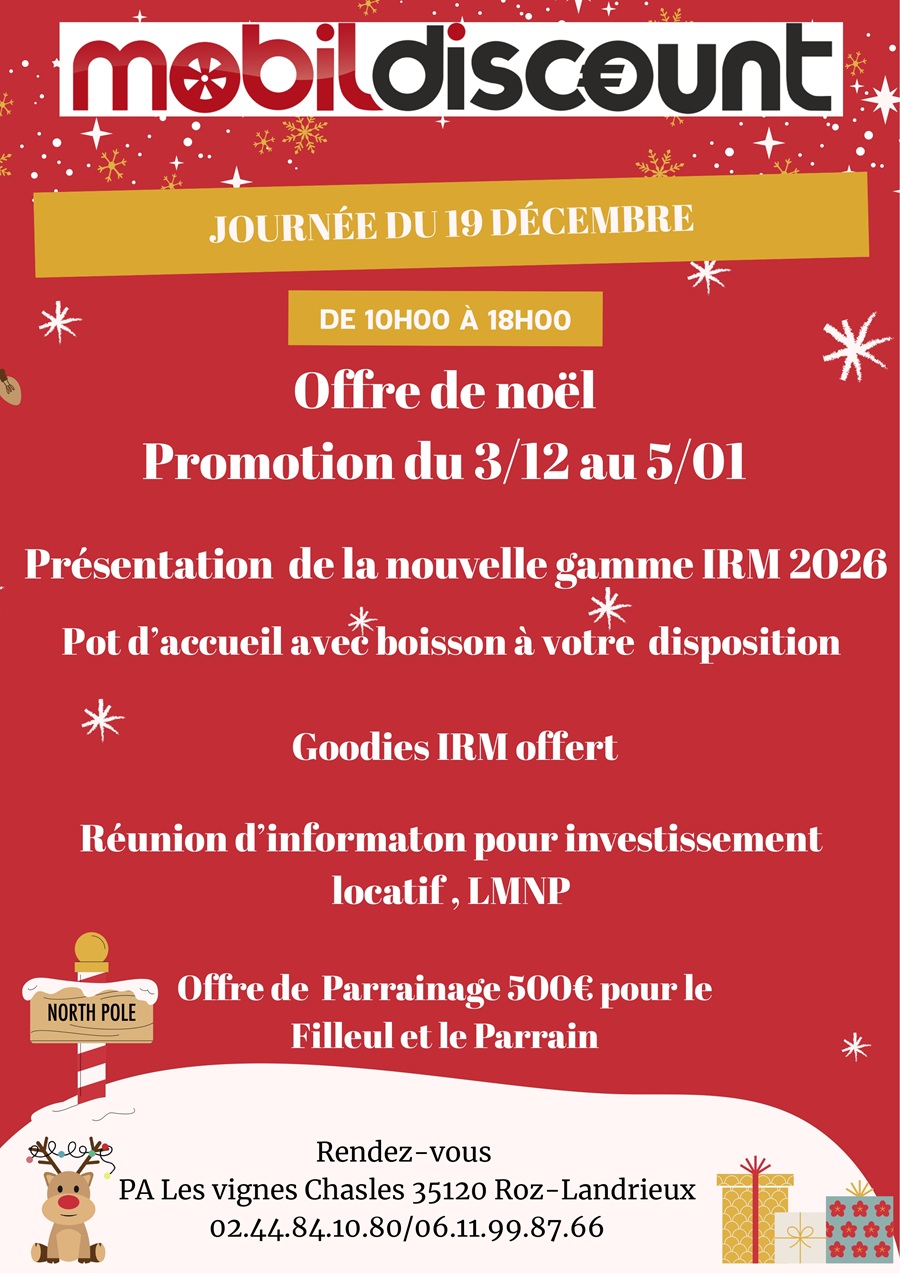 mobildiscount

JOURNÉE DU 19 DÉCEMBRE

DE 10H00 À 18H00

Offre de noël

Promotion du 3/12 au 5/01

Présentation de la nouvelle gamme IRM 2026

Pot d'accueil avec boisson à votre disposition

Goodies IRM offert

Réunion d'informaton pour investissement locatif , LMNP

NORTH POLE

Offre de Parrainage 500€ pour le Filleul et le Parrain

Rendez-vous
PA Les vignes Chasles 35120 Roz-Landrieux
02.44.84.10.80/06.11.99.87.66